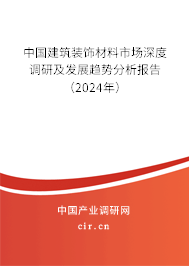 中国建筑装饰材料市场深度调研及发展趋势分析报告（2024年）

中国产业调研网
cir.cn